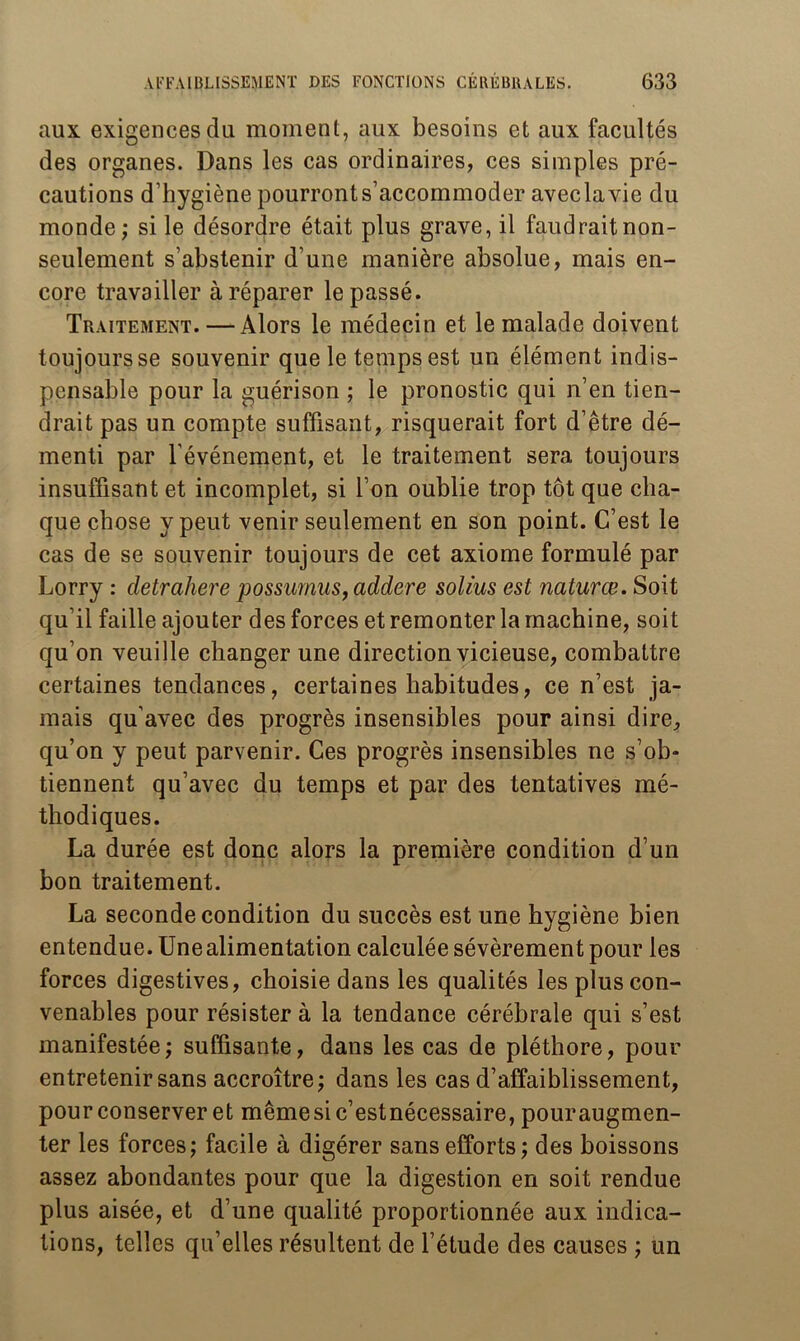 AFFAIBLISSEMENT DES FONCTIONS CÉRÉBRALES. 633

aux exigences du moment, aux besoins et aux facultés des organes. Dans les cas ordinaires, ces simples précautions d'hygiène pourront s'accommoder avec la vie du monde; si le désordre était plus grave, il faudrait non-seulement s'abstenir d'une manière absolue, mais encore travailler à réparer le passé.

Traitement. — Alors le médecin et le malade doivent toujours se souvenir que le temps est un élément indispensable pour la guérison ; le pronostic qui n'en tiendrait pas un compte suffisant, risquerait fort d'être démenti par l'événement, et le traitement sera toujours insuffisant et incomplet, si l'on oublie trop tôt que chaque chose y peut venir seulement en son point. C'est le cas de se souvenir toujours de cet axiome formulé par Lorry : detrahere possumus, addere solius est naturæ. Soit qu'il faille ajouter des forces et remonter la machine, soit qu'on veuille changer une direction vicieuse, combattre certaines tendances, certaines habitudes, ce n'est jamais qu'avec des progrès insensibles pour ainsi dire, qu'on y peut parvenir. Ces progrès insensibles ne s'obtiennent qu'avec du temps et par des tentatives méthodiques.

La durée est donc alors la première condition d'un bon traitement.

La seconde condition du succès est une hygiène bien entendue. Une alimentation calculée sévèrement pour les forces digestives, choisie dans les qualités les plus convenables pour résister à la tendance cérébrale qui s'est manifestée; suffisante, dans les cas de pléthore, pour entretenir sans accroître; dans les cas d'affaiblissement, pour conserver et même si c'est nécessaire, pour augmenter les forces; facile à digérer sans efforts; des boissons assez abondantes pour que la digestion en soit rendue plus aisée, et d'une qualité proportionnée aux indications, telles qu'elles résultent de l'étude des causes ; un